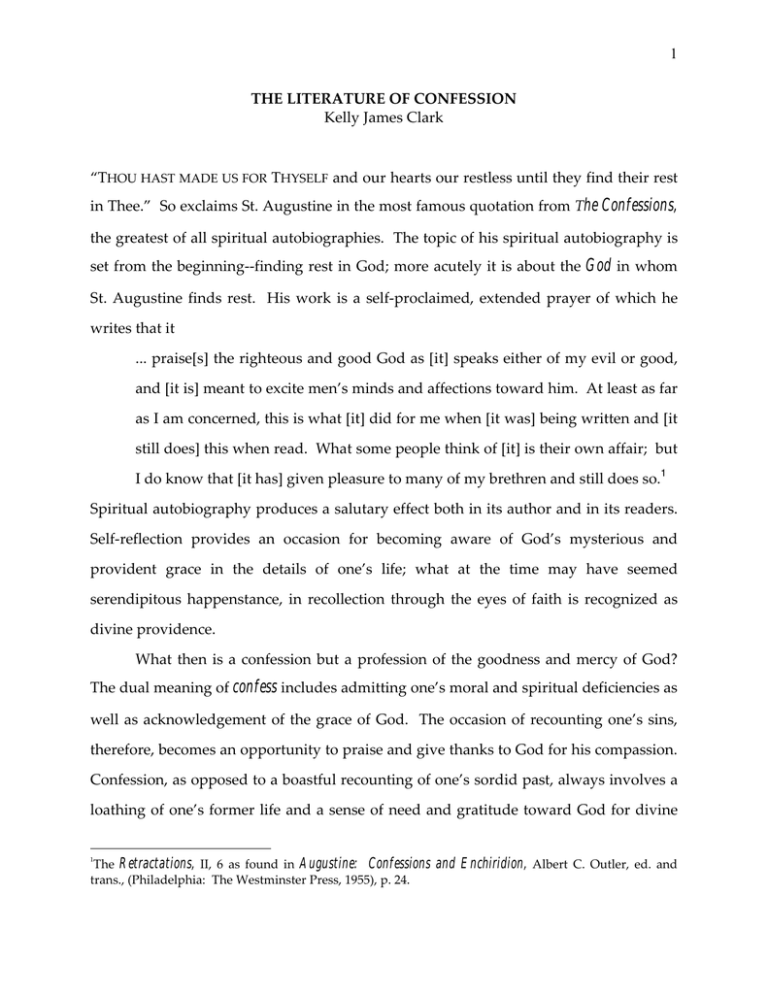 1

THE LITERATURE OF CONFESSION
Kelly James Clark

“THOU HAST MADE US FOR THYSELF and our hearts our restless until they find their rest in Thee.” So exclaims St. Augustine in the most famous quotation from The Confessions, the greatest of all spiritual autobiographies. The topic of his spiritual autobiography is set from the beginning--finding rest in God; more acutely it is about the God in whom St. Augustine finds rest. His work is a self-proclaimed, extended prayer of which he writes that it

... praise[s] the righteous and good God as [it] speaks either of my evil or good, and [it is] meant to excite men’s minds and affections toward him. At least as far as I am concerned, this is what [it] did for me when [it was] being written and [it still does] this when read. What some people think of [it] is their own affair; but I do know that [it has] given pleasure to many of my brethren and still does so.$^1$

Spiritual autobiography produces a salutary effect both in its author and in its readers. Self-reflection provides an occasion for becoming aware of God’s mysterious and provident grace in the details of one’s life; what at the time may have seemed serendipitous happenstance, in recollection through the eyes of faith is recognized as divine providence.

What then is a confession but a profession of the goodness and mercy of God? The dual meaning of confess includes admitting one’s moral and spiritual deficiencies as well as acknowledgement of the grace of God. The occasion of recounting one’s sins, therefore, becomes an opportunity to praise and give thanks to God for his compassion. Confession, as opposed to a boastful recounting of one’s sordid past, always involves a loathing of one’s former life and a sense of need and gratitude toward God for divine

$^1$The Retractations, II, 6 as found in Augustine: Confessions and Enchiridion, Albert C. Outler, ed. and trans., (Philadelphia: The Westminster Press, 1955), p. 24.